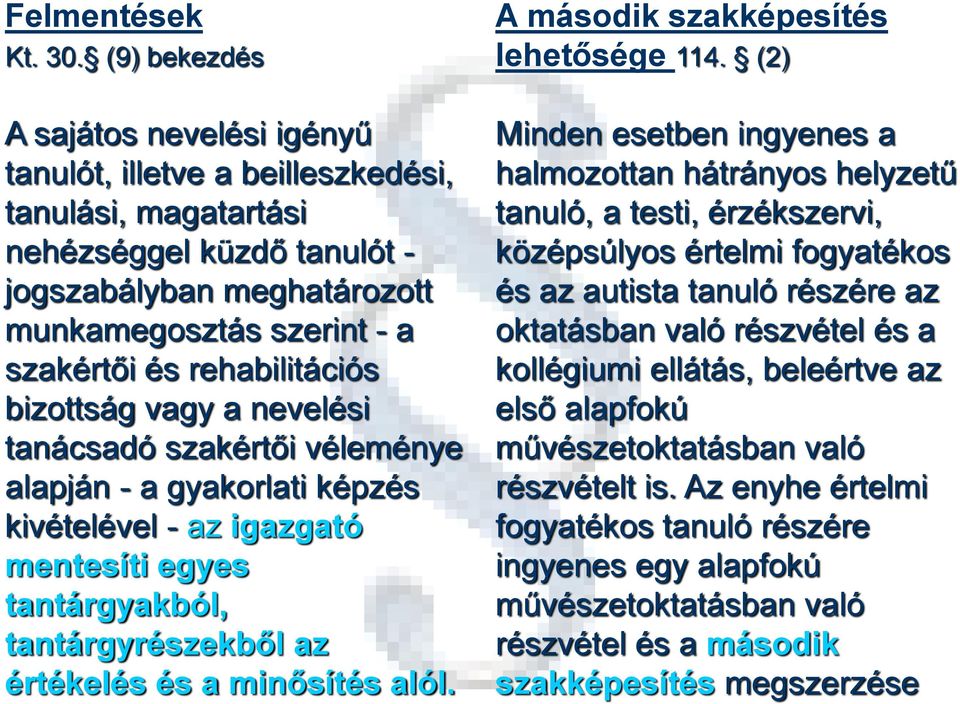 Felmentések
Kt. 30.§ (9) bekezdés

A sajátos nevelési igényű tanulót, illetve a beilleszkedési, tanulási, magatartási nehézséggel küzdő tanulót - jogszabályban meghatározott munkamegosztás szerint - a szakértői és rehabilitációs bizottság vagy a nevelési tanácsadó szakértői véleménye alapján - a gyakorlati képzés kivételével - az igazgató mentesíti egyes tantárgyakból, tantárgyrészekből az értékelés és a minősítés alól.

A második szakképesítés lehetősége 114. § (2)

Minden esetben ingyenes a halmozottan hátrányos helyzetű tanuló, a testi, érzékszervi, középsúlyos értelmi fogyatékos és az autista tanuló részére az oktatásban való részvétel és a kollégiumi ellátás, beleértve az első alapfokú művészetoktatásban való részvételt is. Az enyhe értelmi fogyatékos tanuló részére ingyenes egy alapfokú művészetoktatásban való részvétel és a második szakképesítés megszerzése